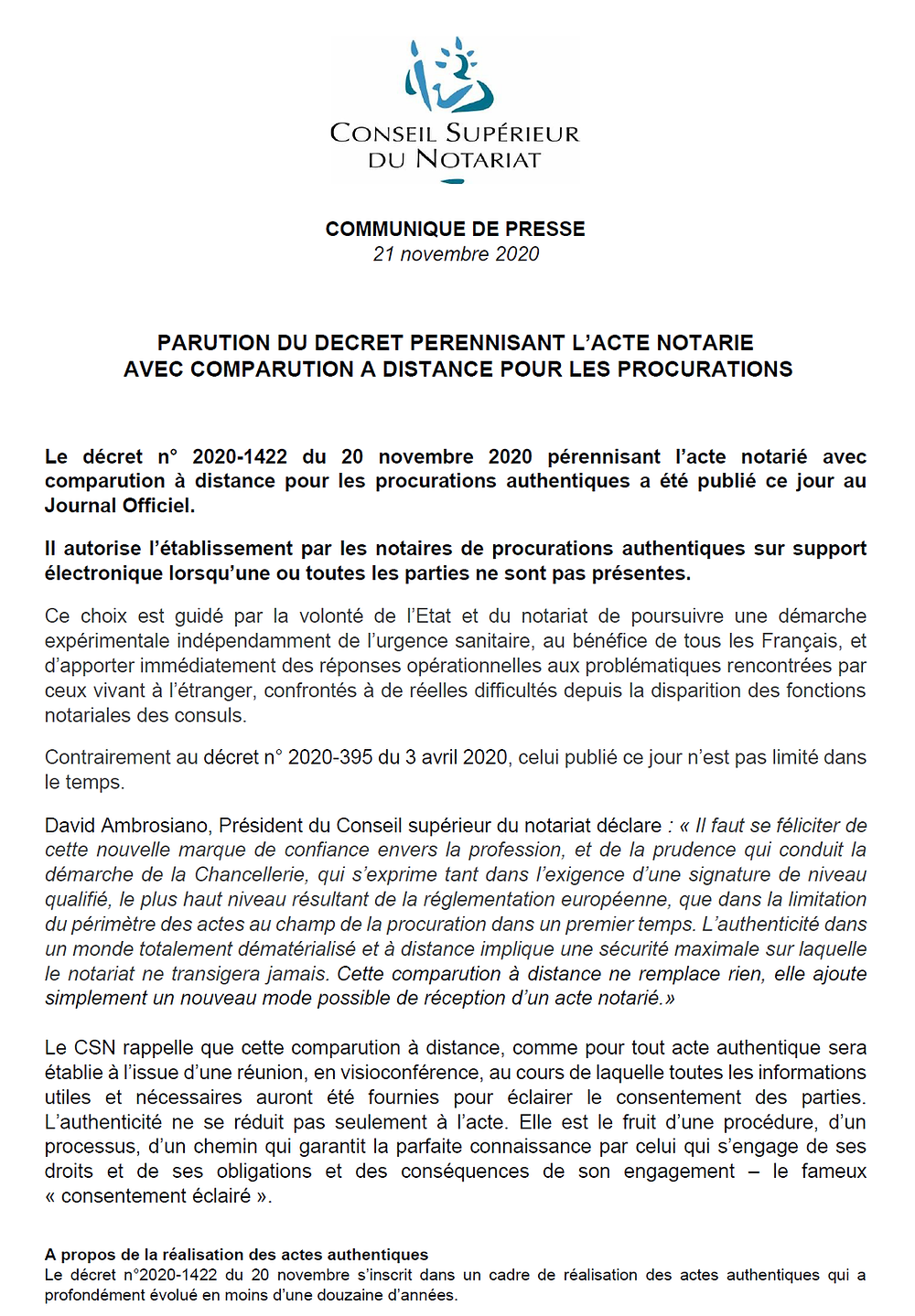 CONSEIL SUPÉRIEUR DU NOTARIAT

COMMUNIQUE DE PRESSE
21 novembre 2020

PARUTION DU DECRET PERENNISANT L'ACTE NOTARIE
AVEC COMPARUTION A DISTANCE POUR LES PROCURATIONS

Le décret n° 2020-1422 du 20 novembre 2020 pérennisant l'acte notarié avec comparution à distance pour les procurations authentiques a été publié ce jour au Journal Officiel.

Il autorise l'établissement par les notaires de procurations authentiques sur support électronique lorsqu'une ou toutes les parties ne sont pas présentes.

Ce choix est guidé par la volonté de l'Etat et du notariat de poursuivre une démarche expérimentale indépendamment de l'urgence sanitaire, au bénéfice de tous les Français, et d'apporter immédiatement des réponses opérationnelles aux problématiques rencontrées par ceux vivant à l'étranger, confrontés à de réelles difficultés depuis la disparition des fonctions notariales des consuls.

Contrairement au décret n° 2020-395 du 3 avril 2020, celui publié ce jour n'est pas limité dans le temps.

David Ambrosiano, Président du Conseil supérieur du notariat déclare : « Il faut se féliciter de cette nouvelle marque de confiance envers la profession, et de la prudence qui conduit la démarche de la Chancellerie, qui s'exprime tant dans l'exigence d'une signature de niveau qualifié, le plus haut niveau résultant de la réglementation européenne, que dans la limitation du périmètre des actes au champ de la procuration dans un premier temps. L'authenticité dans un monde totalement dématérialisé et à distance implique une sécurité maximale sur laquelle le notariat ne transigera jamais. Cette comparution à distance ne remplace rien, elle ajoute simplement un nouveau mode possible de réception d'un acte notarié.»

Le CSN rappelle que cette comparution à distance, comme pour tout acte authentique sera établie à l'issue d'une réunion, en visioconférence, au cours de laquelle toutes les informations utiles et nécessaires auront été fournies pour éclairer le consentement des parties. L'authenticité ne se réduit pas seulement à l'acte. Elle est le fruit d'une procédure, d'un processus, d'un chemin qui garantit la parfaite connaissance par celui qui s'engage de ses droits et de ses obligations et des conséquences de son engagement – le fameux « consentement éclairé ».

A propos de la réalisation des actes authentiques
Le décret n°2020-1422 du 20 novembre s'inscrit dans un cadre de réalisation des actes authentiques qui a profondément évolué en moins d'une douzaine d'années.